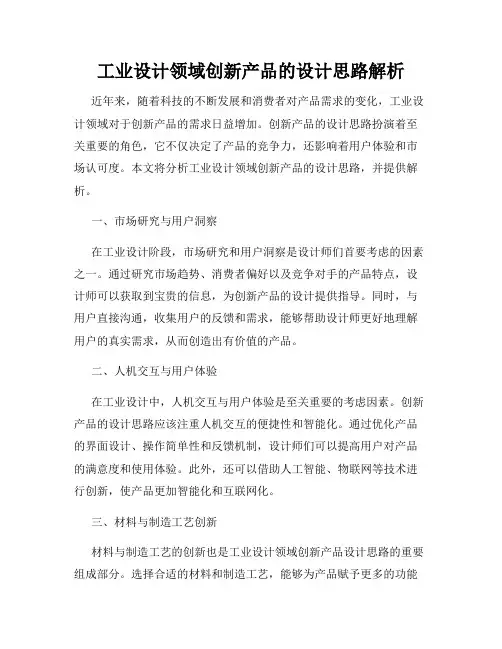 工业设计领域创新产品的设计思路解析

近年来，随着科技的不断发展和消费者对产品需求的变化，工业设计领域对于创新产品的需求日益增加。创新产品的设计思路扮演着至关重要的角色，它不仅决定了产品的竞争力，还影响着用户体验和市场认可度。本文将分析工业设计领域创新产品的设计思路，并提供解析。

一、市场研究与用户洞察

在工业设计阶段，市场研究和用户洞察是设计师们首要考虑的因素之一。通过研究市场趋势、消费者偏好以及竞争对手的产品特点，设计师可以获取到宝贵的信息，为创新产品的设计提供指导。同时，与用户直接沟通，收集用户的反馈和需求，能够帮助设计师更好地理解用户的真实需求，从而创造出有价值的产品。

二、人机交互与用户体验

在工业设计中，人机交互与用户体验是至关重要的考虑因素。创新产品的设计思路应该注重人机交互的便捷性和智能化。通过优化产品的界面设计、操作简单性和反馈机制，设计师们可以提高用户对产品的满意度和使用体验。此外，还可以借助人工智能、物联网等技术进行创新，使产品更加智能化和互联网化。

三、材料与制造工艺创新

材料与制造工艺的创新也是工业设计领域创新产品设计思路的重要组成部分。选择合适的材料和制造工艺，能够为产品赋予更多的功能